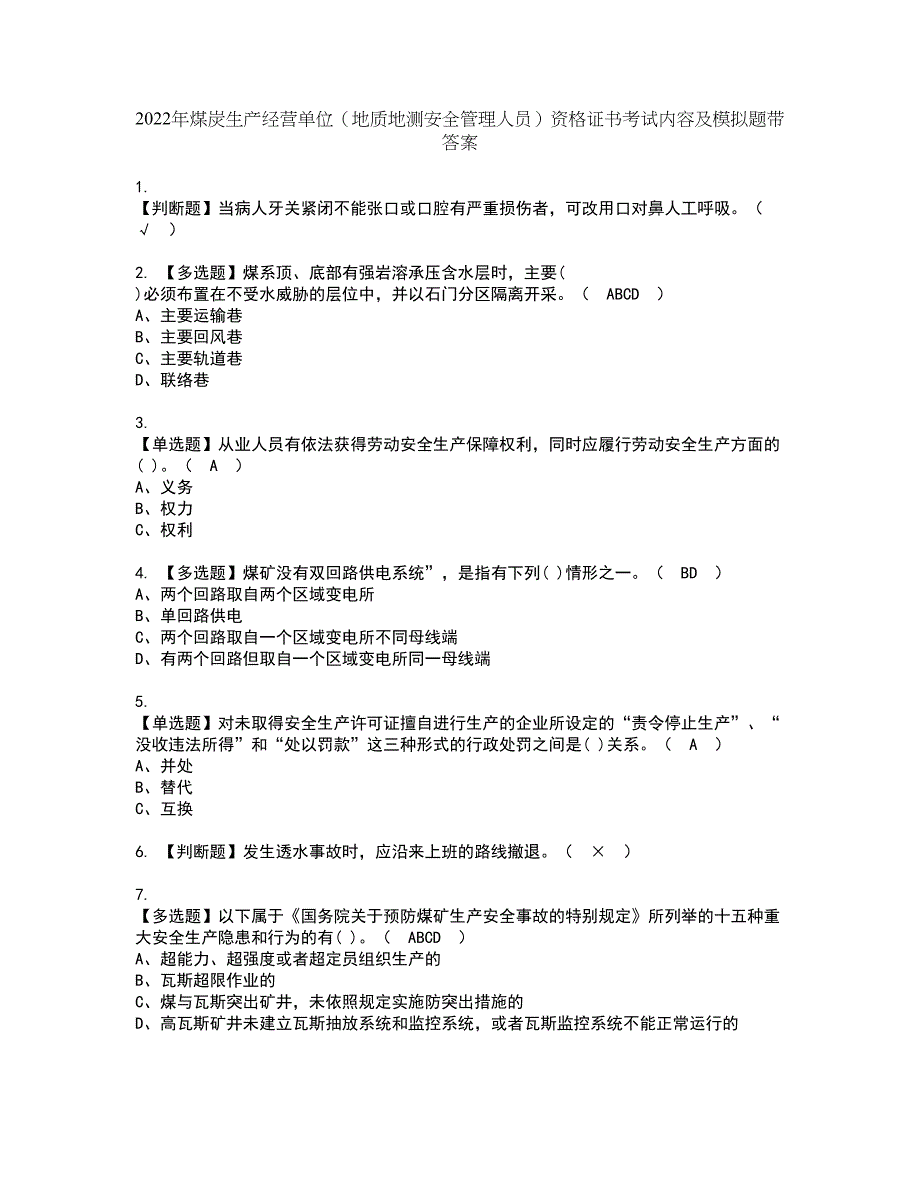 2022年煤炭生产经营单位（地质地测安全管理人员）资格证书考试内容及模拟题带答案

1.
【判断题】当病人牙关紧闭不能张口或口腔有严重损伤者，可改用口对鼻人工呼吸。（ √ ）

2. 【多选题】煤系顶、底部有强岩溶承压含水层时，主要( )必须布置在不受水威胁的层位中，并以石门分区隔离开采。（ ABCD ）
A、主要运输巷
B、主要回风巷
C、主要轨道巷
D、联络巷

3.
【单选题】从业人员有依法获得劳动安全生产保障权利，同时应履行劳动安全生产方面的( )。（ A ）
A、义务
B、权力
C、权利

4. 【多选题】煤矿没有双回路供电系统”，是指有下列( )情形之一。（ BD ）
A、两个回路取自两个区域变电所
B、单回路供电
C、两个回路取自一个区域变电所不同母线端
D、有两个回路但取自一个区域变电所同一母线端

5.
【单选题】对未取得安全生产许可证擅自进行生产的企业所设定的“责令停止生产”、“没收违法所得”和“处以罚款”这三种形式的行政处罚之间是( )关系。（ A ）
A、并处
B、替代
C、互换

6. 【判断题】发生透水事故时，应沿来上班的路线撤退。（ × ）

7.
【多选题】以下属于《国务院关于预防煤矿生产安全事故的特别规定》所列举的十五种重大安全生产隐患和行为的有( )。（ ABCD ）
A、超能力、超强度或者超定员组织生产的
B、瓦斯超限作业的
C、煤与瓦斯突出矿井，未依照规定实施防突出措施的
D、高瓦斯矿井未建立瓦斯抽放系统和监控系统，或者瓦斯监控系统不能正常运行的